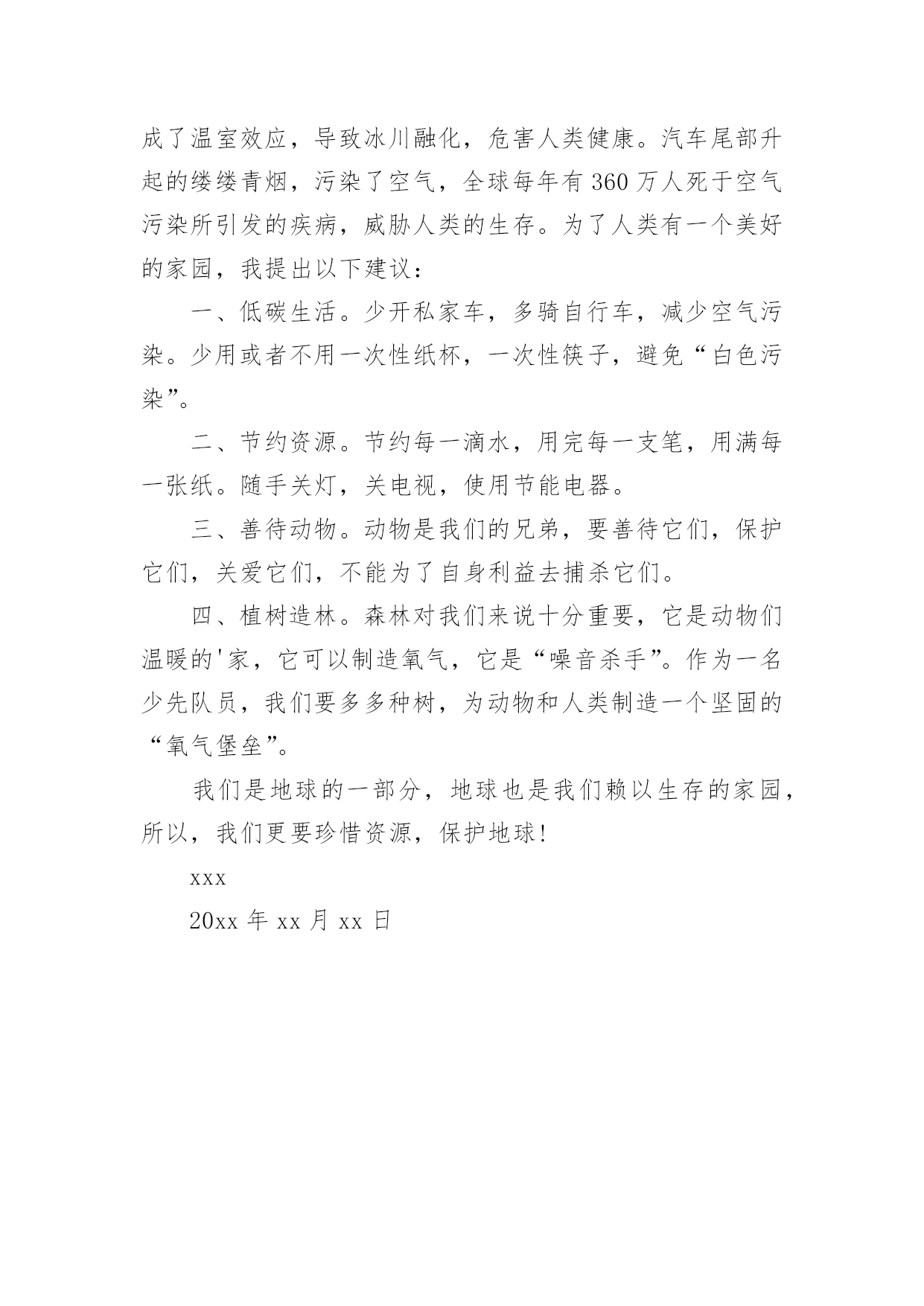 成了温室效应，导致冰川融化，危害人类健康。汽车尾部升起的缕缕青烟，污染了空气，全球每年有 360 万人死于空气污染所引发的疾病，威胁人类的生存。为了人类有一个美好的家园，我提出以下建议：

一、低碳生活。少开私家车，多骑自行车，减少空气污染。少用或者不用一次性纸杯，一次性筷子，避免“白色污染”。

二、节约资源。节约每一滴水，用完每一支笔，用满每一张纸。随手关灯，关电视，使用节能电器。

三、善待动物。动物是我们的兄弟，要善待它们，保护它们，关爱它们，不能为了自身利益去捕杀它们。

四、植树造林。森林对我们来说十分重要，它是动物们温暖的'家，它可以制造氧气，它是“噪音杀手”。作为一名少先队员，我们要多多种树，为动物和人类制造一个坚固的“氧气堡垒”。

我们是地球的一部分，地球也是我们赖以生存的家园，所以，我们更要珍惜资源，保护地球！

xxx

20xx 年 xx 月 xx 日